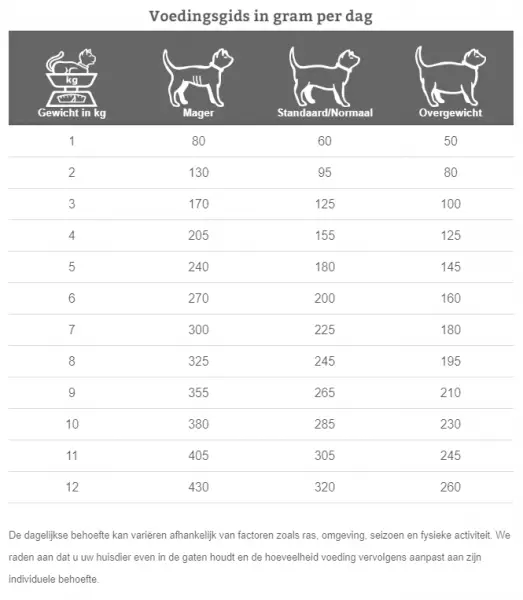 Voedingsgids in gram per dag

| kg Gewicht in kg | Mager | Standaard/Normaal | Overgewicht |
|---|---|---|---|
| 1 | 80 | 60 | 50 |
| 2 | 130 | 95 | 80 |
| 3 | 170 | 125 | 100 |
| 4 | 205 | 155 | 125 |
| 5 | 240 | 180 | 145 |
| 6 | 270 | 200 | 160 |
| 7 | 300 | 225 | 180 |
| 8 | 325 | 245 | 195 |
| 9 | 355 | 265 | 210 |
| 10 | 380 | 285 | 230 |
| 11 | 405 | 305 | 245 |
| 12 | 430 | 320 | 260 |

De dagelijkse behoefte kan variëren afhankelijk van factoren zoals ras, omgeving, seizoen en fysieke activiteit. We raden aan dat u uw huisdier even in de gaten houdt en de hoeveelheid voeding vervolgens aanpast aan zijn individuele behoefte.